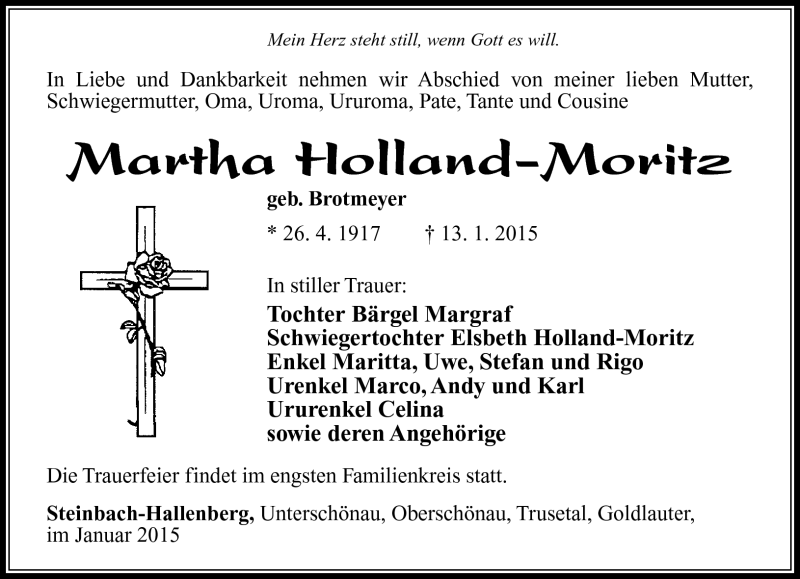 Mein Herz steht still, wenn Gott es will.

In Liebe und Dankbarkeit nehmen wir Abschied von meiner lieben Mutter, Schwiegermutter, Oma, Uroma, Ururoma, Pate, Tante und Cousine

Martha Holland-Moritz

geb. Brotmeyer

* 26. 4. 1917 † 13. 1. 2015

In stiller Trauer:

Tochter Bärgel Margraf
Schwiegertochter Elsbeth Holland-Moritz
Enkel Maritta, Uwe, Stefan und Rigo
Urenkel Marco, Andy und Karl
Ururenkel Celina
sowie deren Angehörige

Die Trauerfeier findet im engsten Familienkreis statt.

Steinbach-Hallenberg, Unterschönau, Oberschönau, Trusetal, Goldlauter, im Januar 2015